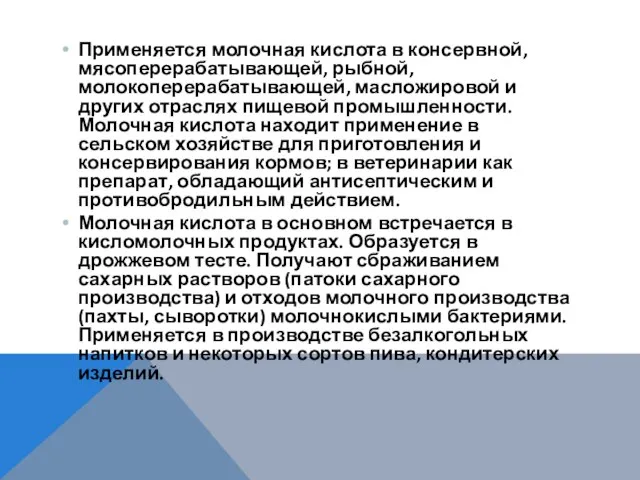 • Применяется молочная кислота в консервной, мясоперерабатывающей, рыбной, молокоперерабатывающей, масложировой и других отраслях пищевой промышленности. Молочная кислота находит применение в сельском хозяйстве для приготовления и консервирования кормов; в ветеринарии как препарат, обладающий антисептическим и противобродильным действием.

• Молочная кислота в основном встречается в кисломолочных продуктах. Образуется в дрожжевом тесте. Получают сбраживанием сахарных растворов (патоки сахарного производства) и отходов молочного производства (пахты, сыворотки) молочнокислыми бактериями. Применяется в производстве безалкогольных напитков и некоторых сортов пива, кондитерских изделий.